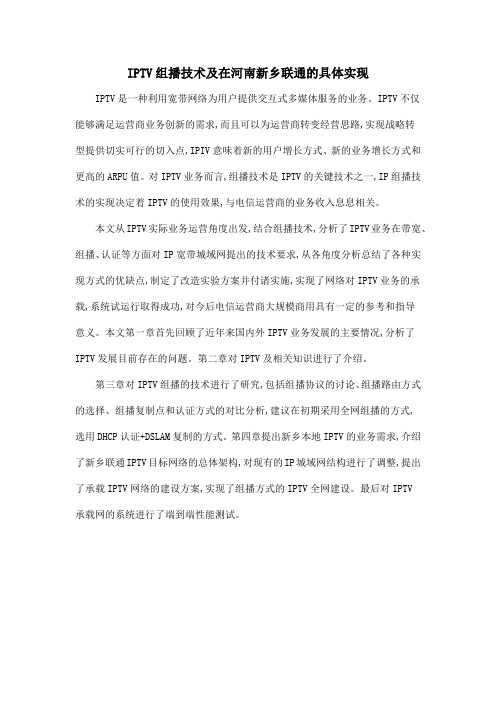 IPTV组播技术及在河南新乡联通的具体实现

IPTV是一种利用宽带网络为用户提供交互式多媒体服务的业务。IPTV不仅能够满足运营商业务创新的需求，而且可以为运营商转变经营思路，实现战略转型提供切实可行的切入点，IPIV意味着新的用户增长方式、新的业务增长方式和更高的ARPU值。对IPTV业务而言，组播技术是IPTV的关键技术之一，IP组播技术的实现决定着IPTV的使用效果，与电信运营商的业务收入息息相关。

本文从IPTV实际业务运营角度出发，结合组播技术，分析了IPTV业务在带宽、组播、认证等方面对IP宽带城域网提出的技术要求，从各角度分析总结了各种实现方式的优缺点，制定了改造实验方案并付诸实施，实现了网络对IPTV业务的承载，系统试运行取得成功，对今后电信运营商大规模商用具有一定的参考和指导意义。本文第一章首先回顾了近年来国内外IPTV业务发展的主要情况，分析了IPTV发展目前存在的问题。第二章对IPTV及相关知识进行了介绍。

第三章对IPTV组播的技术进行了研究，包括组播协议的讨论、组播路由方式的选择、组播复制点和认证方式的对比分析，建议在初期采用全网组播的方式，选用DHCP认证+DSLAM复制的方式。第四章提出新乡本地IPTV的业务需求，介绍了新乡联通IPTV目标网络的总体架构，对现有的IP城域网结构进行了调整，提出了承载IPTV网络的建设方案，实现了组播方式的IPTV全网建设。最后对IPTV承载网的系统进行了端到端性能测试。